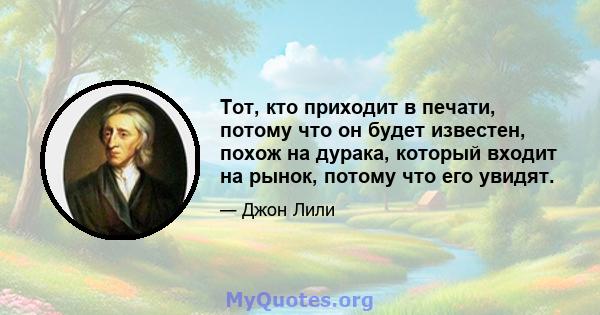 Тот, кто приходит в печати, потому что он будет известен, похож на дурака, который входит на рынок, потому что его увидят.

— Джон Лили

MyQuotes.org